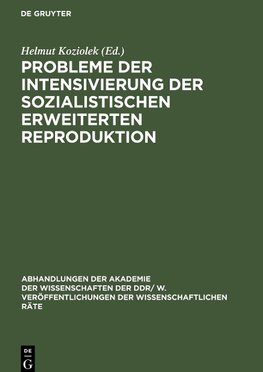 DE GRUYTER

Helmut Koziolek (Ed.)

PROBLEME DER INTENSIVIERUNG DER SOZIALISTISCHEN ERWEITERTEN REPRODUKTION

ABHANDLUNGEN DER AKADEMIE DER WISSENSCHAFTEN DER DDR/ W. VERÖFFENTLICHUNGEN DER WISSENSCHAFTLICHEN RÄTE

DE G